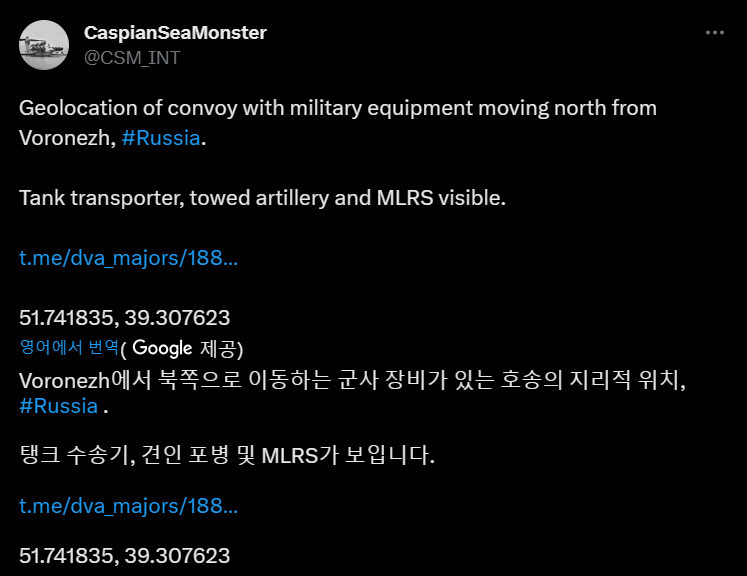 CaspianSeaMonster
@CSM_INT

Geolocation of convoy with military equipment moving north from Voronezh, #Russia.

Tank transporter, towed artillery and MLRS visible.

t.me/dva_majors/188...

51.741835, 39.307623

영어에서 번역( Google 제공)

Voronezh에서 북쪽으로 이동하는 군사 장비가 있는 호송의 지리적 위치, #Russia .

탱크 수송기, 견인 포병 및 MLRS가 보입니다.

t.me/dva_majors/188...

51.741835, 39.307623